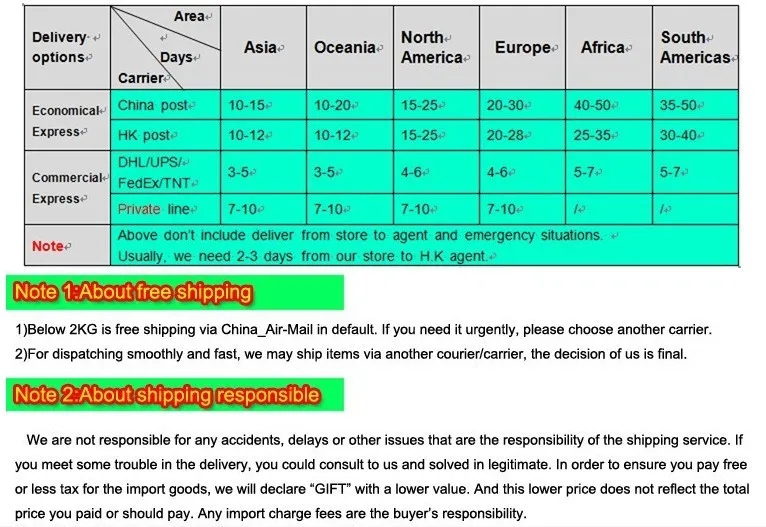 | Delivery options | Area Days Carrier | Asia | Oceania | North America | Europe | Africa | South Americas |
|---|---|---|---|---|---|---|---|
| Economical Express | China post | 10-15 | 10-20 | 15-25 | 20-30 | 40-50 | 35-50 |
| | HK post | 10-12 | 10-12 | 15-25 | 20-28 | 25-35 | 30-40 |
| Commercial Express | DHL/UPS/ FedEx/TNT | 3-5 | 3-5 | 4-6 | 4-6 | 5-7 | 5-7 |
| | Private line | 7-10 | 7-10 | 7-10 | 7-10 | / | / |
| Note | Above don't include deliver from store to agent and emergency situations. Usually, we need 2-3 days from our store to H.K agent. | | | | | | |

Note 1:About free shipping

1)Below 2KG is free shipping via China_Air-Mail in default. If you need it urgently, please choose another carrier.

2)For dispatching smoothly and fast, we may ship items via another courier/carrier, the decision of us is final.

Note 2:About shipping responsible

We are not responsible for any accidents, delays or other issues that are the responsibility of the shipping service. If you meet some trouble in the delivery, you could consult to us and solved in legitimate. In order to ensure you pay free or less tax for the import goods, we will declare "GIFT" with a lower value. And this lower price does not reflect the total price you paid or should pay. Any import charge fees are the buyer's responsibility.